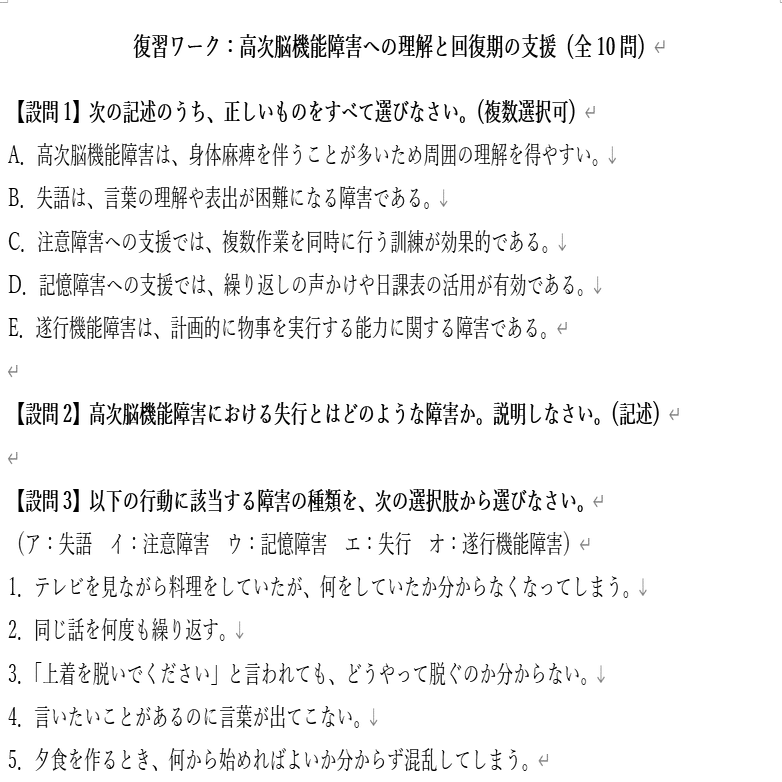 復習ワーク：高次脳機能障害への理解と回復期の支援（全10問）

【設問1】次の記述のうち、正しいものをすべて選びなさい。（複数選択可）
A. 高次脳機能障害は、身体麻痺を伴うことが多いため周囲の理解を得やすい。
B. 失語は、言葉の理解や表出が困難になる障害である。
C. 注意障害への支援では、複数作業を同時に行う訓練が効果的である。
D. 記憶障害への支援では、繰り返しの声かけや日課表の活用が有効である。
E. 遂行機能障害は、計画的に物事を実行する能力に関する障害である。

【設問2】高次脳機能障害における失行とはどのような障害か。説明しなさい。（記述）

【設問3】以下の行動に該当する障害の種類を、次の選択肢から選びなさい。
（ア：失語　イ：注意障害　ウ：記憶障害　エ：失行　オ：遂行機能障害）
1. テレビを見ながら料理をしていたが、何をしていたか分からなくなってしまう。
2. 同じ話を何度も繰り返す。
3.「上着を脱いでください」と言われても、どうやって脱ぐのか分からない。
4. 言いたいことがあるのに言葉が出てこない。
5. 夕食を作るとき、何から始めればよいか分からず混乱してしまう。